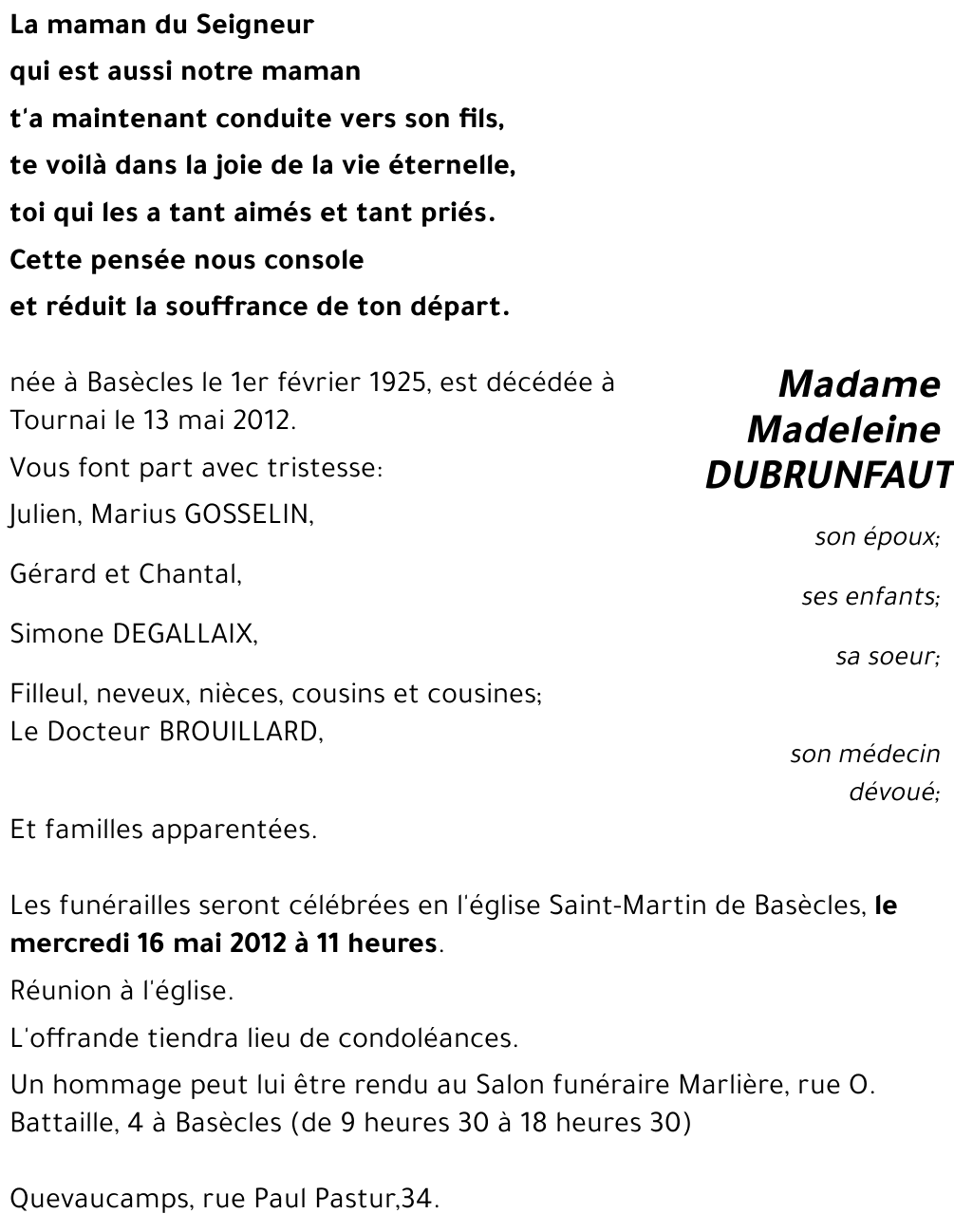 La maman du Seigneur
qui est aussi notre maman
t'a maintenant conduite vers son fils,
te voilà dans la joie de la vie éternelle,
toi qui les a tant aimés et tant priés.
Cette pensée nous console
et réduit la souffrance de ton départ.

Madame
Madeleine
DUBRUNFAUT

née à Basècles le 1er février 1925, est décédée à Tournai le 13 mai 2012.

Vous font part avec tristesse:

Julien, Marius GOSSELIN,
son époux;

Gérard et Chantal,
ses enfants;

Simone DEGALLAIX,
sa soeur;

Filleul, neveux, nièces, cousins et cousines;
Le Docteur BROUILLARD,
son médecin dévoué;

Et familles apparentées.

Les funérailles seront célébrées en l'église Saint-Martin de Basècles, le mercredi 16 mai 2012 à 11 heures.

Réunion à l'église.

L'offrande tiendra lieu de condoléances.

Un hommage peut lui être rendu au Salon funéraire Marlière, rue O. Battaille, 4 à Basècles (de 9 heures 30 à 18 heures 30)

Quevaucamps, rue Paul Pastur,34.